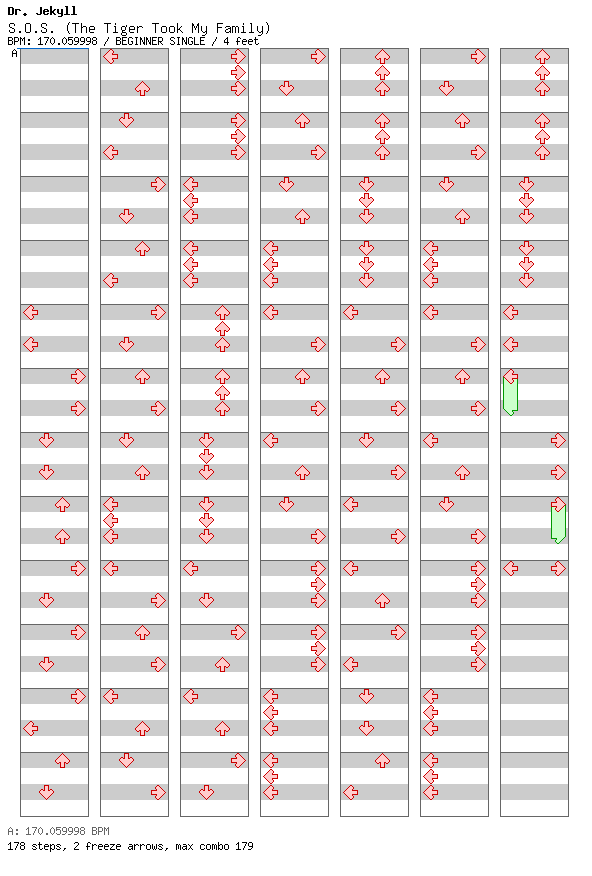 Dr. Jekyll
S.O.S. (The Tiger Took My Family)
BPM: 170.059998 / BEGINNER SINGLE / 4 feet

A

A: 170.059998 BPM
178 steps, 2 freeze arrows, max combo 179